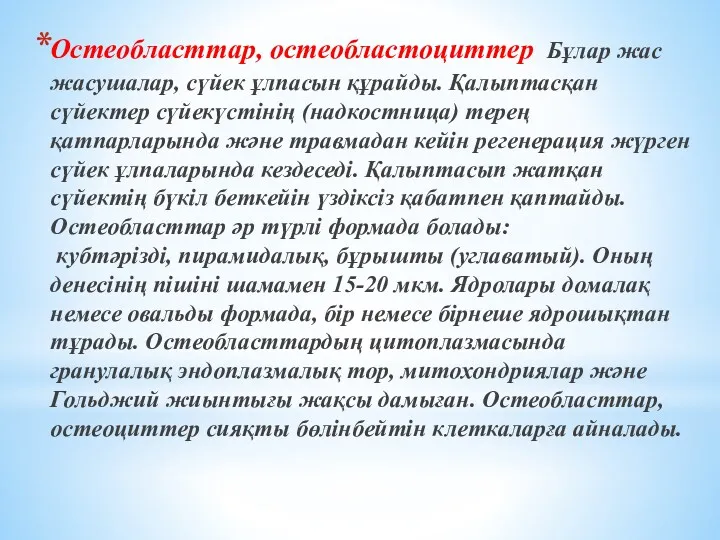 *Остеобласттар, остеобластоциттер Бұлар жас жасушалар, сүйек ұлпасын құрайды. Қалыптасқан сүйектер сүйекүстінің (надкостница) терең қатпарларында және травмадан кейін регенерация жүрген сүйек ұлпаларында кездеседі. Қалыптасып жатқан сүйектің бүкіл беткейін үздіксіз қабатпен қаптайды. Остеобласттар әр түрлі формада болады:
кубтәрізді, пирамидалық, бұрышты (углаватый). Оның денесінің пішіні шамамен 15-20 мкм. Ядролары домалақ немесе овальды формада, бір немесе бірнеше ядрошықтан тұрады. Остеобласттардың цитоплазмасында гранулалық эндоплазмалық тор, митохондриялар және Гольджий жиынтығы жақсы дамыған. Остеобласттар, остеоциттер сияқты бөлінбейтін клеткаларға айналады.